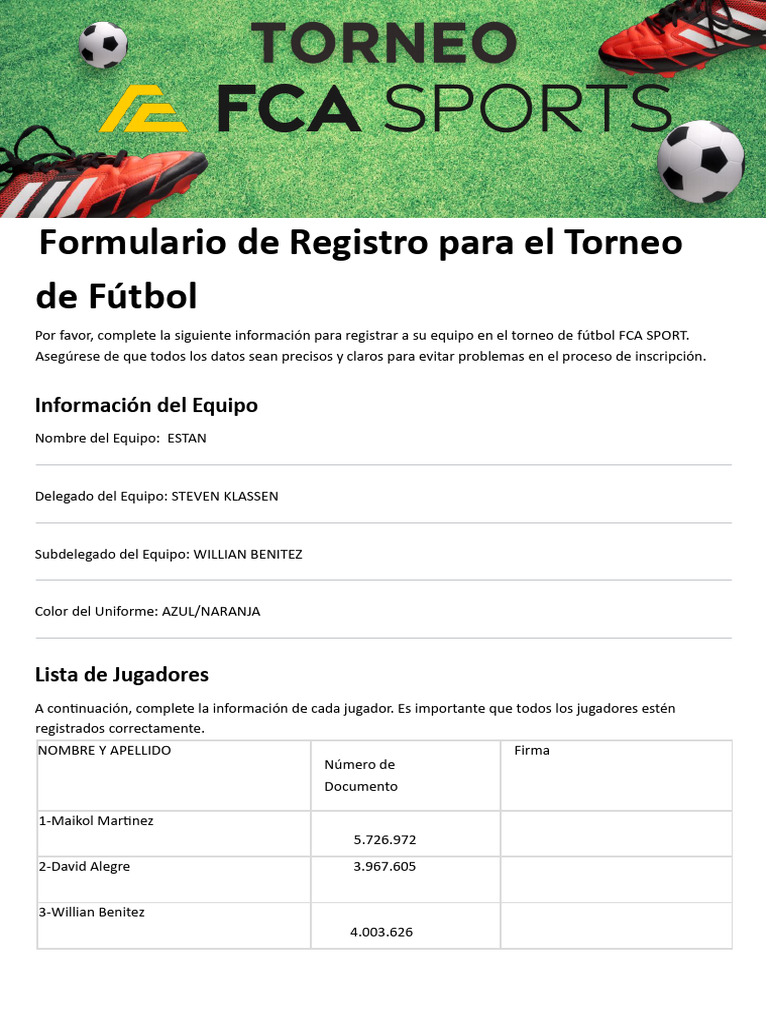 TORNEO
FCA SPORTS

Formulario de Registro para el Torneo de Fútbol

Por favor, complete la siguiente información para registrar a su equipo en el torneo de fútbol FCA SPORT. Asegúrese de que todos los datos sean precisos y claros para evitar problemas en el proceso de inscripción.

Información del Equipo

Nombre del Equipo: ESTAN

Delegado del Equipo: STEVEN KLASSEN

Subdelegado del Equipo: WILLIAN BENITEZ

Color del Uniforme: AZUL/NARANJA

Lista de Jugadores

A continuación, complete la información de cada jugador. Es importante que todos los jugadores estén registrados correctamente.

| NOMBRE Y APELLIDO | Número de Documento | Firma |
|---|---|---|
| 1-Maikol Martinez | 5.726.972 | |
| 2-David Alegre | 3.967.605 | |
| 3-Willian Benitez | 4.003.626 | |